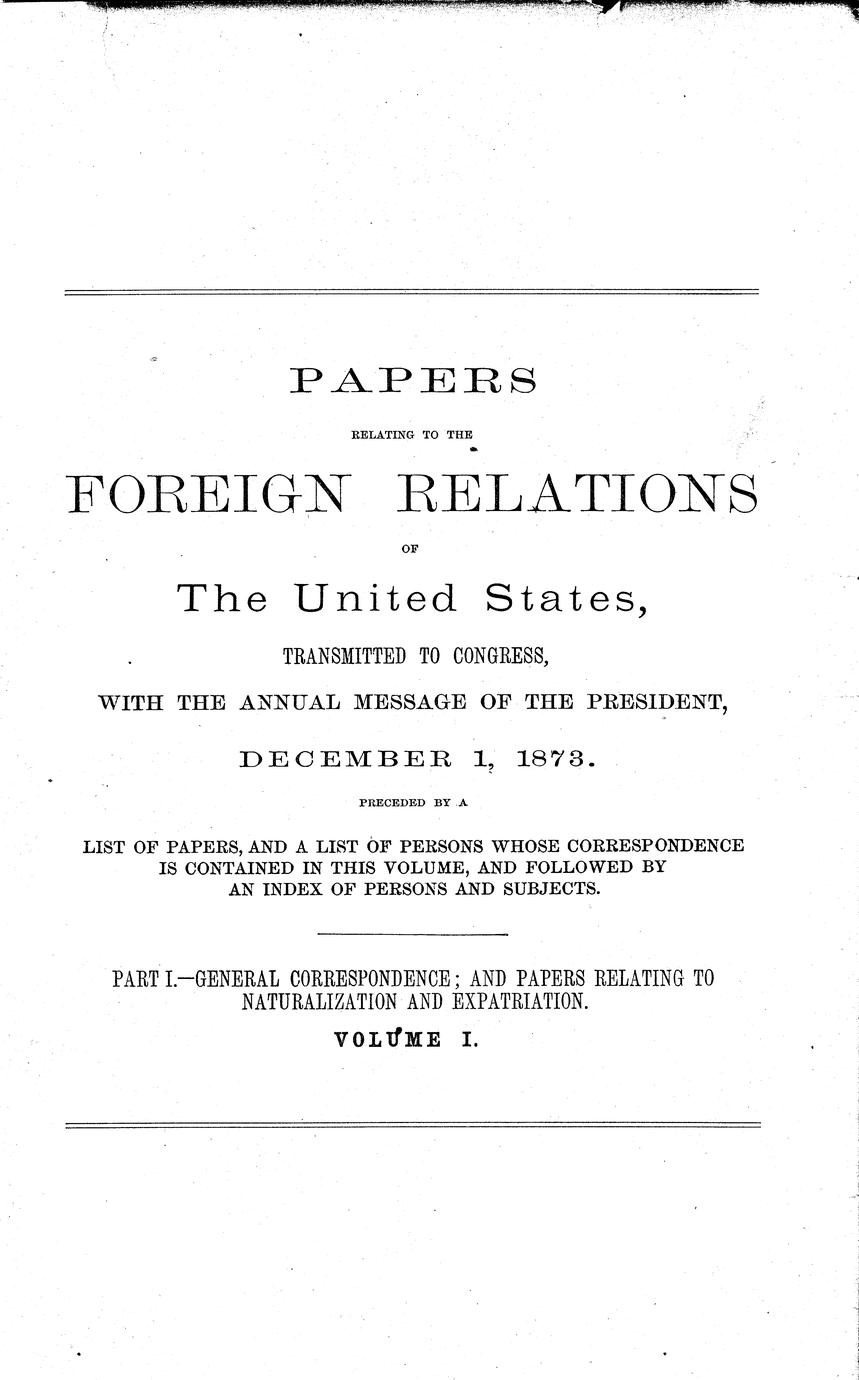 PAPERS

RELATING TO THE

FOREIGN RELATIONS

OF

The United States,

TRANSMITTED TO CONGRESS,

WITH THE ANNUAL MESSAGE OF THE PRESIDENT,

DECEMBER 1, 1873.

PRECEDED BY A

LIST OF PAPERS, AND A LIST OF PERSONS WHOSE CORRESPONDENCE IS CONTAINED IN THIS VOLUME, AND FOLLOWED BY AN INDEX OF PERSONS AND SUBJECTS.

PART I.—GENERAL CORRESPONDENCE; AND PAPERS RELATING TO NATURALIZATION AND EXPATRIATION.

VOLUME I.